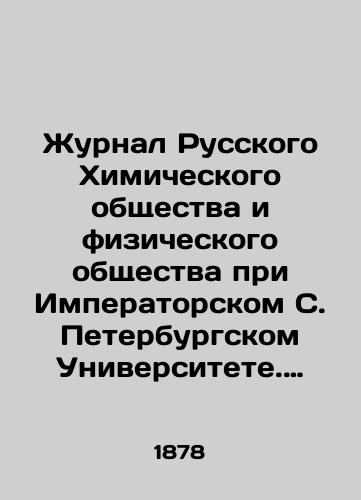 Журнал Русского Химического общества и физического общества при Императорском С. Петербургском Университете….

1878